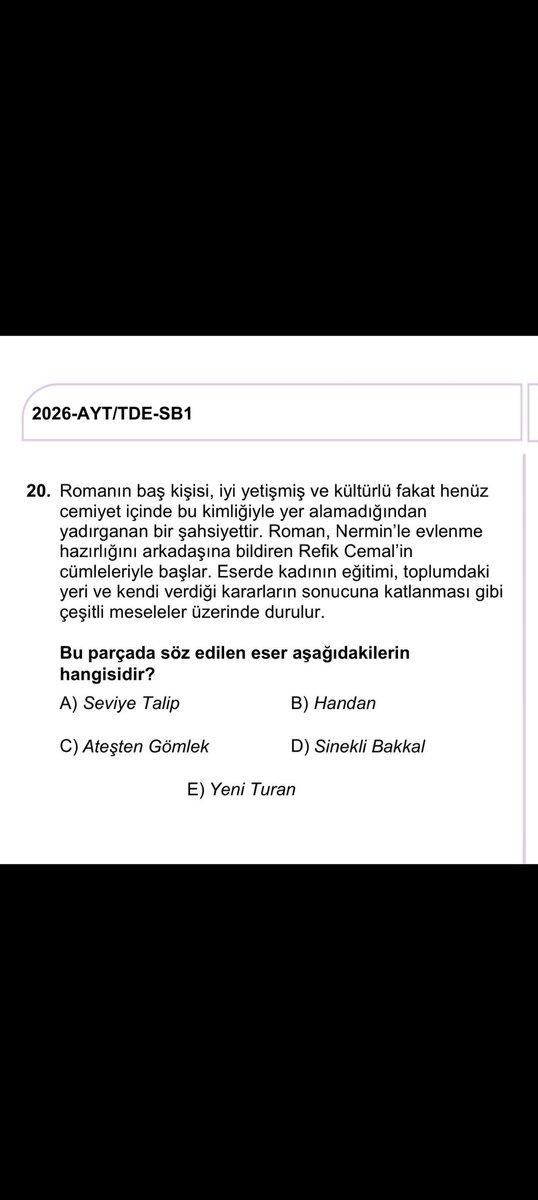 2026-AYT/TDE-SB1

20. Romanın baş kişisi, iyi yetişmiş ve kültürlü fakat henüz cemiyet içinde bu kimliğiyle yer alamadığından yadırganan bir şahsiyettir. Roman, Nermin'le evlenme hazırlığını arkadaşına bildiren Refik Cemal'in cümleleriyle başlar. Eserde kadının eğitimi, toplumdaki yeri ve kendi verdiği kararların sonucuna katlanması gibi çeşitli meseleler üzerinde durulur.

Bu parçada söz edilen eser aşağıdakilerin hangisidir?

A) Seviye Talip
B) Handan
C) Ateşten Gömlek
D) Sinekli Bakkal
E) Yeni Turan